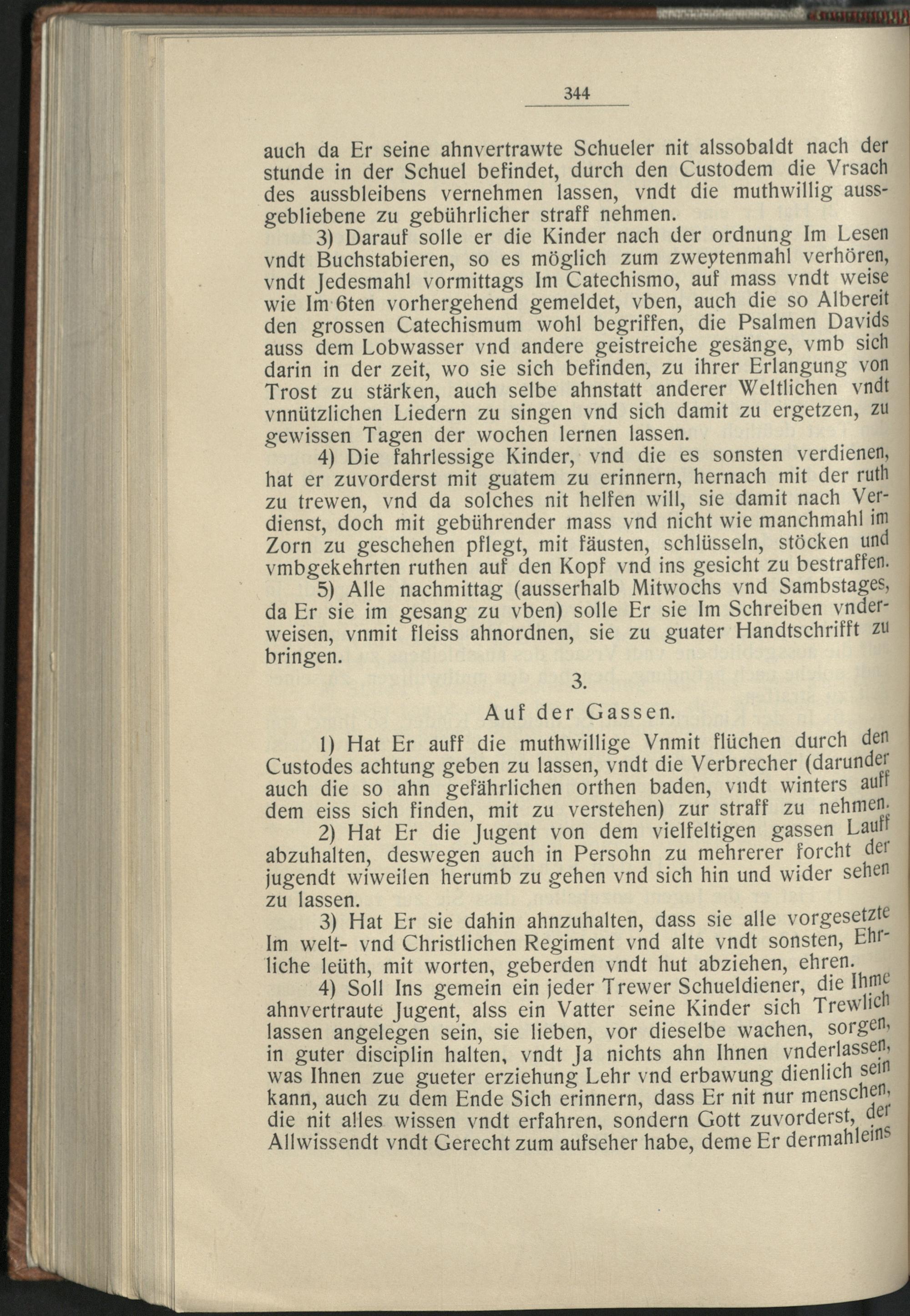 344

auch da Er seine ahnvertrawte Schueler nit alssobaldt nach der stunde in der Schuel befindet, durch den Custodem die Vrsach des aussbleibens vernehmen lassen, vndt die muthwillig aussgebliebene zu gebührlicher straff nehmen.

3) Darauf solle er die Kinder nach der ordnung Im Lesen vndt Buchstabieren, so es möglich zum zweytenmahl verhören, vndt Jedesmahl vormittags Im Catechismo, auf mass vndt weise wie Im 6ten vorhergehend gemeldet, vben, auch die so Albereit den grossen Catechismum wohl begriffen, die Psalmen Davids auss dem Lobwasser vnd andere geistreiche gesänge, vmb sich darin in der zeit, wo sie sich befinden, zu ihrer Erlangung von Trost zu stärken, auch selbe ahnstatt anderer Weltlichen vndt vnnützlichen Liedern zu singen vnd sich damit zu ergetzen, zu gewissen Tagen der wochen lernen lassen.

4) Die fahrlessige Kinder, vnd die es sonsten verdienen, hat er zuvorderst mit guatem zu erinnern, hernach mit der ruth zu trewen, vnd da solches nit helfen will, sie damit nach Verdienst, doch mit gebührender mass vnd nicht wie manchmahl im Zorn zu geschehen pflegt, mit fäusten, schlüsseln, stöcken und vmbgekehrten ruthen auf den Kopf vnd ins gesicht zu bestraffen.

5) Alle nachmittag (ausserhalb Mitwochs vnd Sambstages, da Er sie im gesang zu vben) solle Er sie Im Schreiben vnderweisen, vnmit fleiss ahnordnen, sie zu guater Handtschrifft zu bringen.

3.

Auf der Gassen.

1) Hat Er auff die muthwillige Vnmit flüchen durch den Custodes achtung geben zu lassen, vndt die Verbrecher (darunder auch die so ahn gefährlichen orthen baden, vndt winters auff dem eiss sich finden, mit zu verstehen) zur straff zu nehmen.

2) Hat Er die Jugent von dem vielfeltigen gassen Lauff abzuhalten, deswegen auch in Persohn zu mehrerer forcht der jugendt wiweilen herumb zu gehen vnd sich hin und wider sehen zu lassen.

3) Hat Er sie dahin ahnzuhalten, dass sie alle vorgesetzte Im welt- vnd Christlichen Regiment vnd alte vndt sonsten, Ehrliche leüth, mit worten, geberden vndt hut abziehen, ehren.

4) Soll Ins gemein ein jeder Trewer Schueldiener, die Ihme ahnvertraute Jugent, alss ein Vatter seine Kinder sich Trewlich lassen angelegen sein, sie lieben, vor dieselbe wachen, sorgen, in guter disciplin halten, vndt Ja nichts ahn Ihnen vnderlassen, was Ihnen zue gueter erziehung Lehr vnd erbawung dienlich sein kann, auch zu dem Ende Sich erinnern, dass Er nit nur menschen, die nit alles wissen vndt erfahren, sondern Gott zuvorderst, der Allwissendt vndt Gerecht zum aufseher habe, deme Er dermahleins